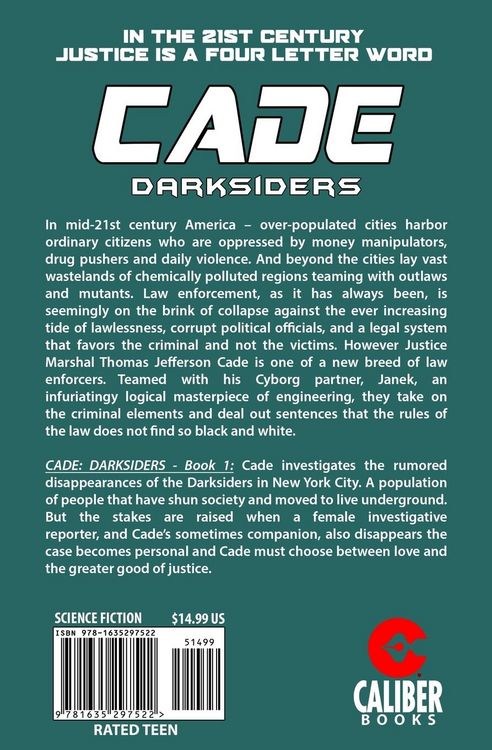 IN THE 21ST CENTURY
JUSTICE IS A FOUR LETTER WORD

CADE

DARKSIDERS

In mid-21st century America – over-populated cities harbor ordinary citizens who are oppressed by money manipulators, drug pushers and daily violence. And beyond the cities lay vast wastelands of chemically polluted regions teaming with outlaws and mutants. Law enforcement, as it has always been, is seemingly on the brink of collapse against the ever increasing tide of lawlessness, corrupt political officials, and a legal system that favors the criminal and not the victims. However Justice Marshal Thomas Jefferson Cade is one of a new breed of law enforcers. Teamed with his Cyborg partner, Janek, an infuriatingy logical masterpiece of engineering, they take on the criminal elements and deal out sentences that the rules of the law does not find so black and white.

CADE: DARKSIDERS - Book 1: Cade investigates the rumored disappearances of the Darksiders in New York City. A population of people that have shun society and moved to live underground. But the stakes are raised when a female investigative reporter, and Cade's sometimes companion, also disappears the case becomes personal and Cade must choose between love and the greater good of justice.

SCIENCE FICTION $14.99 US

ISBN 978-1635297522

51499

9 781635 297522 >

RATED TEEN

CALIBER
BOOKS